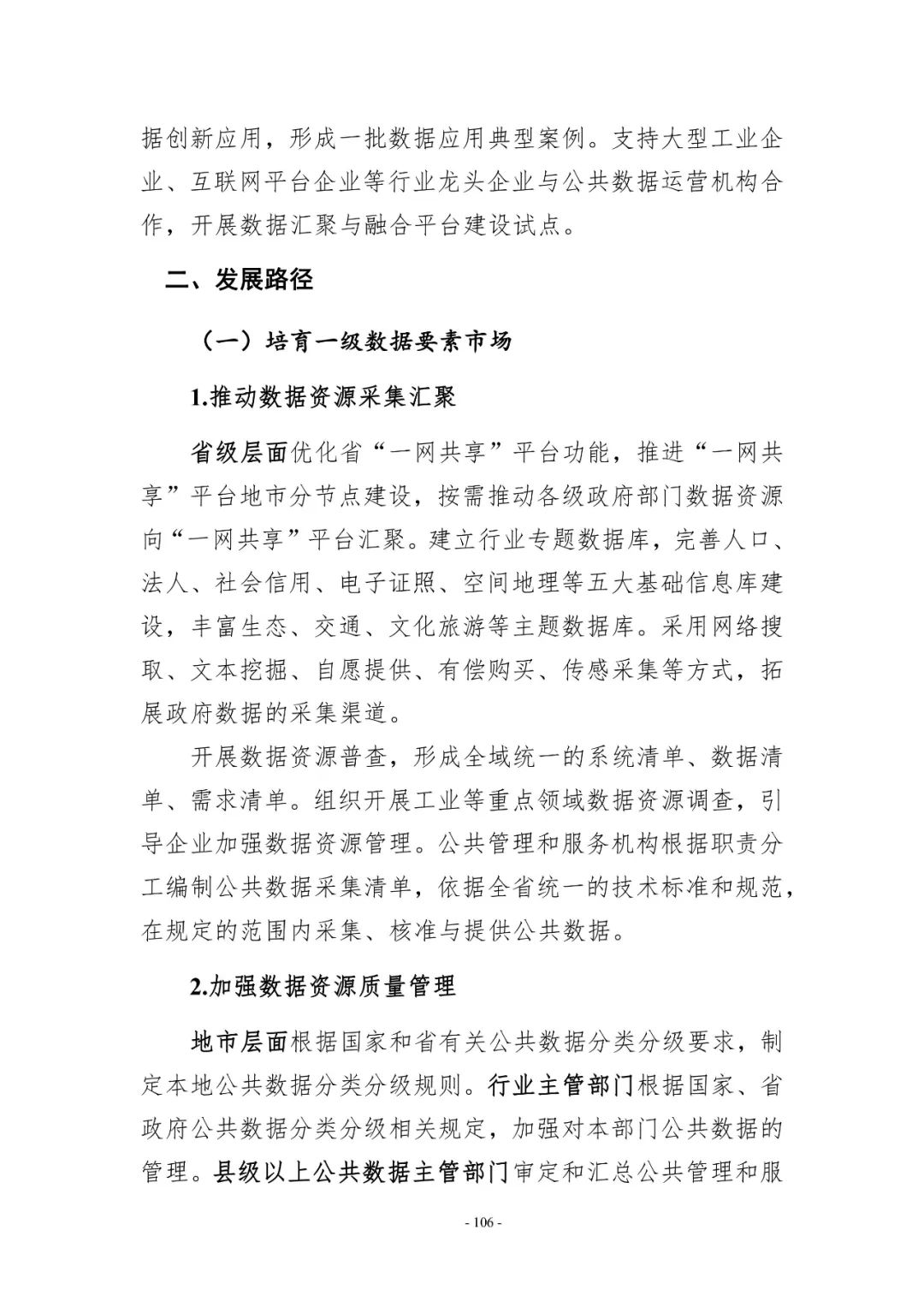 据创新应用，形成一批数据应用典型案例。支持大型工业企业、互联网平台企业等行业龙头企业与公共数据运营机构合作，开展数据汇聚与融合平台建设试点。

二、发展路径

（一）培育一级数据要素市场

1.推动数据资源采集汇聚

省级层面优化省“一网共享”平台功能，推进“一网共享”平台地市分节点建设，按需推动各级政府部门数据资源向“一网共享”平台汇聚。建立行业专题数据库，完善人口、法人、社会信用、电子证照、空间地理等五大基础信息库建设，丰富生态、交通、文化旅游等主题数据库。采用网络搜取、文本挖掘、自愿提供、有偿购买、传感采集等方式，拓展政府数据的采集渠道。

开展数据资源普查，形成全域统一的系统清单、数据清单、需求清单。组织开展工业等重点领域数据资源调查，引导企业加强数据资源管理。公共管理和服务机构根据职责分工编制公共数据采集清单，依据全省统一的技术标准和规范，在规定的范围内采集、核准与提供公共数据。

2.加强数据资源质量管理

地市层面根据国家和省有关公共数据分类分级要求，制定本地公共数据分类分级规则。行业主管部门根据国家、省政府公共数据分类分级相关规定，加强对本部门公共数据的管理。县级以上公共数据主管部门审定和汇总公共管理和服

- 106 -